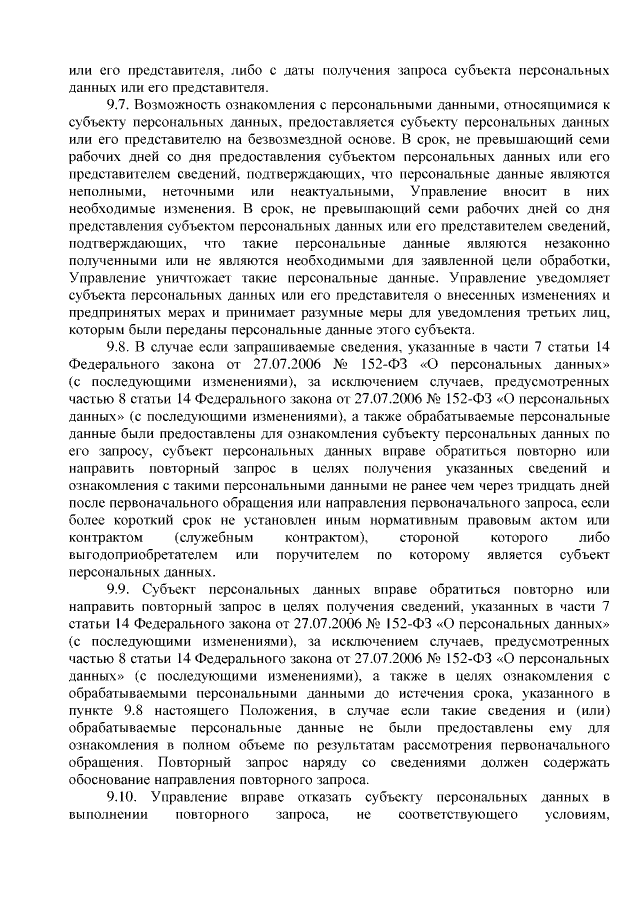 или его представителя, либо с даты получения запроса субъекта персональных данных или его представителя.

9.7. Возможность ознакомления с персональными данными, относящимися к субъекту персональных данных, предоставляется субъекту персональных данных или его представителю на безвозмездной основе. В срок, не превышающий семи рабочих дней со дня предоставления субъектом персональных данных или его представителем сведений, подтверждающих, что персональные данные являются неполными, неточными или неактуальными, Управление вносит в них необходимые изменения. В срок, не превышающий семи рабочих дней со дня представления субъектом персональных данных или его представителем сведений, подтверждающих, что такие персональные данные являются незаконно полученными или не являются необходимыми для заявленной цели обработки, Управление уничтожает такие персональные данные. Управление уведомляет субъекта персональных данных или его представителя о внесенных изменениях и предпринятых мерах и принимает разумные меры для уведомления третьих лиц, которым были переданы персональные данные этого субъекта.

9.8. В случае если запрашиваемые сведения, указанные в части 7 статьи 14 Федерального закона от 27.07.2006 № 152-ФЗ «О персональных данных» (с последующими изменениями), за исключением случаев, предусмотренных частью 8 статьи 14 Федерального закона от 27.07.2006 № 152-ФЗ «О персональных данных» (с последующими изменениями), а также обрабатываемые персональные данные были предоставлены для ознакомления субъекту персональных данных по его запросу, субъект персональных данных вправе обратиться повторно или направить повторный запрос в целях получения указанных сведений и ознакомления с такими персональными данными не ранее чем через тридцать дней после первоначального обращения или направления первоначального запроса, если более короткий срок не установлен иным нормативным правовым актом или контрактом (служебным контрактом), стороной которого либо выгодоприобретателем или поручителем по которому является субъект персональных данных.

9.9. Субъект персональных данных вправе обратиться повторно или направить повторный запрос в целях получения сведений, указанных в части 7 статьи 14 Федерального закона от 27.07.2006 № 152-ФЗ «О персональных данных» (с последующими изменениями), за исключением случаев, предусмотренных частью 8 статьи 14 Федерального закона от 27.07.2006 № 152-ФЗ «О персональных данных» (с последующими изменениями), а также в целях ознакомления с обрабатываемыми персональными данными до истечения срока, указанного в пункте 9.8 настоящего Положения, в случае если такие сведения и (или) обрабатываемые персональные данные не были предоставлены ему для ознакомления в полном объеме по результатам рассмотрения первоначального обращения. Повторный запрос наряду со сведениями должен содержать обоснование направления повторного запроса.

9.10. Управление вправе отказать субъекту персональных данных в выполнении повторного запроса, не соответствующего условиям,